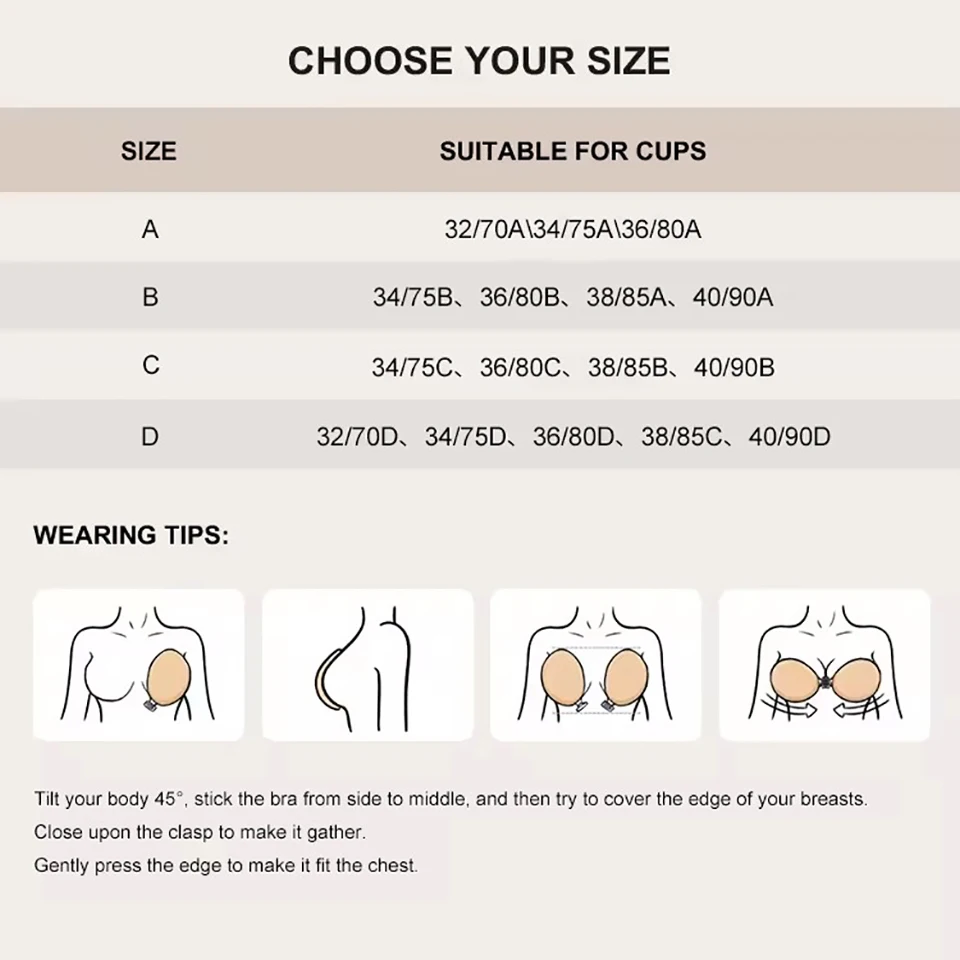 CHOOSE YOUR SIZE

| SIZE | SUITABLE FOR CUPS |
|---|---|
| A | 32/70A\34/75A\36/80A |
| B | 34/75B、36/80B、38/85A、40/90A |
| C | 34/75C、36/80C、38/85B、40/90B |
| D | 32/70D、34/75D、36/80D、38/85C、40/90D |

WEARING TIPS:

Tilt your body 45°, stick the bra from side to middle, and then try to cover the edge of your breasts.

Close upon the clasp to make it gather.

Gently press the edge to make it fit the chest.